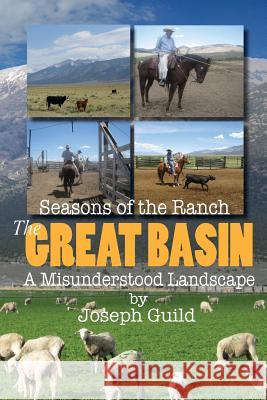 Seasons of the Ranch
The GREAT BASIN
A Misunderstood Landscape
by
Joseph Guild

Kraina Książek